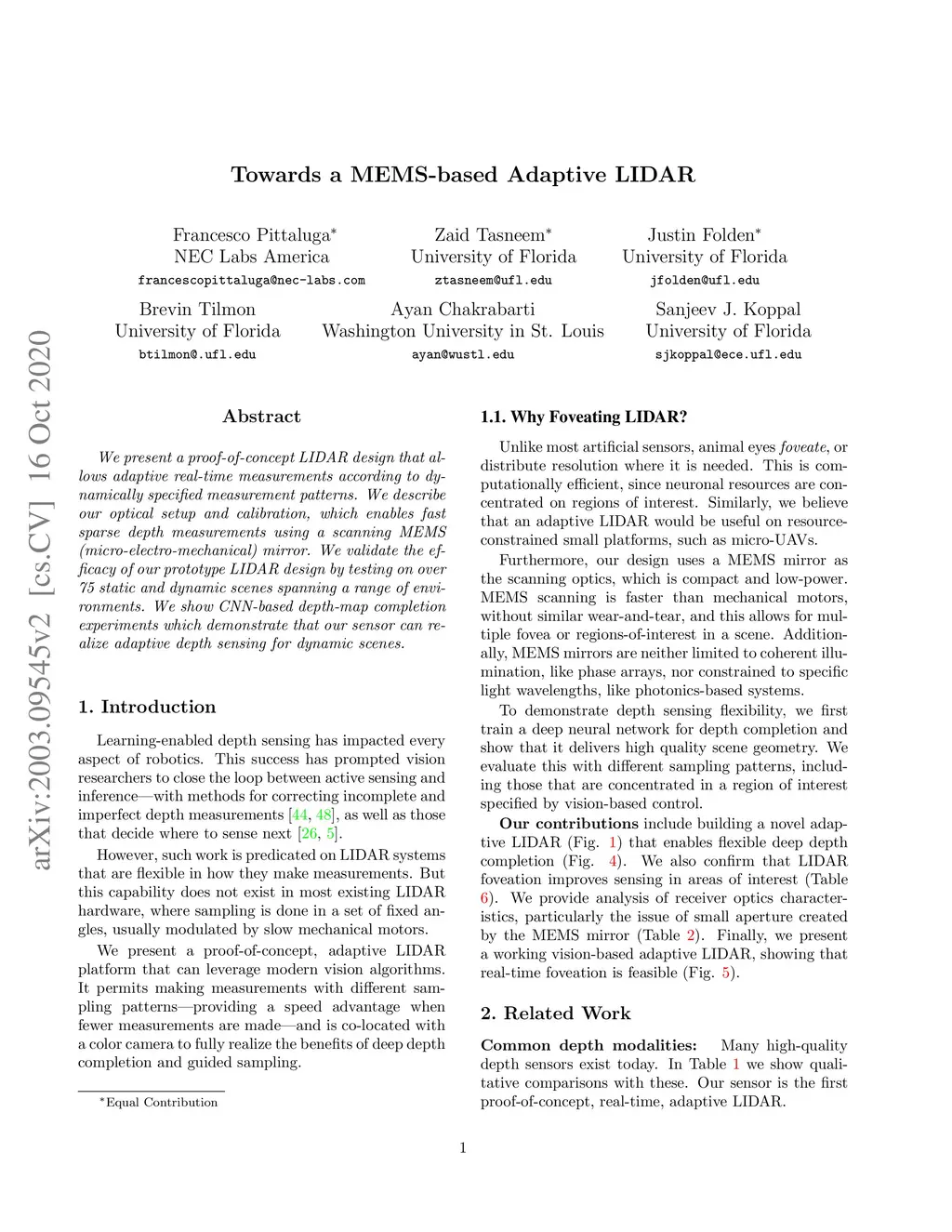 arXiv:2003.09545v2 [cs.CV] 16 Oct 2020

Towards a MEMS-based Adaptive LIDAR

Francesco Pittaluga*
NEC Labs America
francescopittaluga@nec-labs.com

Zaid Tasneem*
University of Florida
ztasneem@ufl.edu

Justin Folden*
University of Florida
jfolden@ufl.edu

Brevin Tilmon
University of Florida
btilmon@.ufl.edu

Ayan Chakrabarti
Washington University in St. Louis
ayan@wustl.edu

Sanjeev J. Koppal
University of Florida
sjkoppal@ece.ufl.edu

Abstract

We present a proof-of-concept LIDAR design that allows adaptive real-time measurements according to dynamically specified measurement patterns. We describe our optical setup and calibration, which enables fast sparse depth measurements using a scanning MEMS (micro-electro-mechanical) mirror. We validate the efficacy of our prototype LIDAR design by testing on over 75 static and dynamic scenes spanning a range of environments. We show CNN-based depth-map completion experiments which demonstrate that our sensor can realize adaptive depth sensing for dynamic scenes.

1. Introduction

Learning-enabled depth sensing has impacted every aspect of robotics. This success has prompted vision researchers to close the loop between active sensing and inference—with methods for correcting incomplete and imperfect depth measurements [44, 48], as well as those that decide where to sense next [26, 5].

However, such work is predicated on LIDAR systems that are flexible in how they make measurements. But this capability does not exist in most existing LIDAR hardware, where sampling is done in a set of fixed angles, usually modulated by slow mechanical motors.

We present a proof-of-concept, adaptive LIDAR platform that can leverage modern vision algorithms. It permits making measurements with different sampling patterns—providing a speed advantage when fewer measurements are made—and is co-located with a color camera to fully realize the benefits of deep depth completion and guided sampling.

*Equal Contribution

1.1. Why Foveating LIDAR?

Unlike most artificial sensors, animal eyes foveate, or distribute resolution where it is needed. This is computationally efficient, since neuronal resources are concentrated on regions of interest. Similarly, we believe that an adaptive LIDAR would be useful on resource-constrained small platforms, such as micro-UAVs.

Furthermore, our design uses a MEMS mirror as the scanning optics, which is compact and low-power. MEMS scanning is faster than mechanical motors, without similar wear-and-tear, and this allows for multiple fovea or regions-of-interest in a scene. Additionally, MEMS mirrors are neither limited to coherent illumination, like phase arrays, nor constrained to specific light wavelengths, like photonics-based systems.

To demonstrate depth sensing flexibility, we first train a deep neural network for depth completion and show that it delivers high quality scene geometry. We evaluate this with different sampling patterns, including those that are concentrated in a region of interest specified by vision-based control.

Our contributions include building a novel adaptive LIDAR (Fig. 1) that enables flexible deep depth completion (Fig. 4). We also confirm that LIDAR foveation improves sensing in areas of interest (Table 6). We provide analysis of receiver optics characteristics, particularly the issue of small aperture created by the MEMS mirror (Table 2). Finally, we present a working vision-based adaptive LIDAR, showing that real-time foveation is feasible (Fig. 5).

2. Related Work

Common depth modalities: Many high-quality depth sensors exist today. In Table 1 we show qualitative comparisons with these. Our sensor is the first proof-of-concept, real-time, adaptive LIDAR.

1